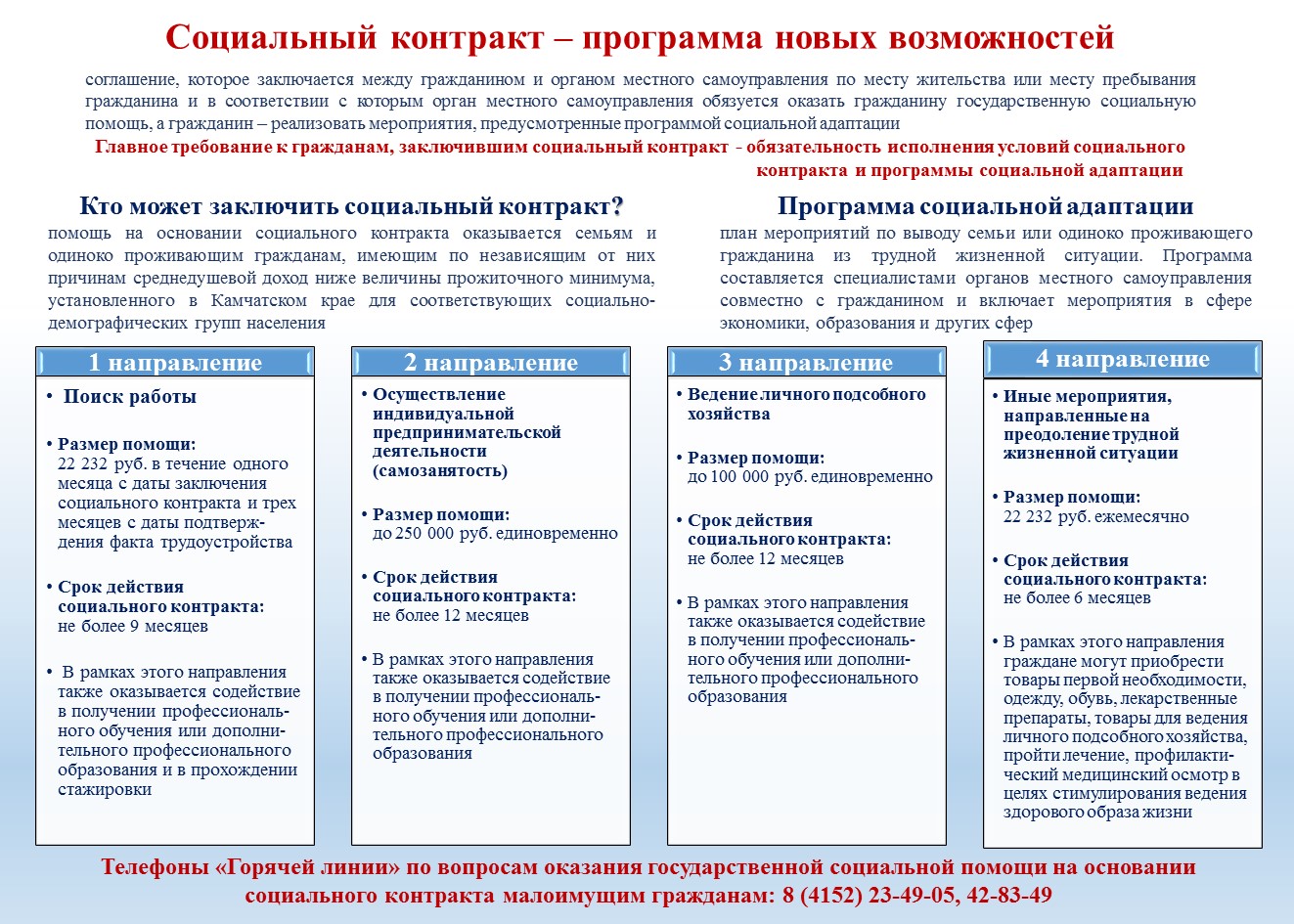 Социальный контракт – программа новых возможностей

соглашение, которое заключается между гражданином и органом местного самоуправления по месту жительства или месту пребывания гражданина и в соответствии с которым орган местного самоуправления обязуется оказать гражданину государственную социальную помощь, а гражданин – реализовать мероприятия, предусмотренные программой социальной адаптации

Главное требование к гражданам, заключившим социальный контракт - обязательность исполнения условий социального контракта и программы социальной адаптации

Кто может заключить социальный контракт?

помощь на основании социального контракта оказывается семьям и одиноко проживающим гражданам, имеющим по независящим от них причинам среднедушевой доход ниже величины прожиточного минимума, установленного в Камчатском крае для соответствующих социально-демографических групп населения

Программа социальной адаптации

план мероприятий по выводу семьи или одиноко проживающего гражданина из трудной жизненной ситуации. Программа составляется специалистами органов местного самоуправления совместно с гражданином и включает мероприятия в сфере экономики, образования и других сфер

1 направление

• Поиск работы

• Размер помощи:
22 232 руб. в течение одного месяца с даты заключения социального контракта и трех месяцев с даты подтверждения факта трудоустройства

• Срок действия социального контракта:
не более 9 месяцев

• В рамках этого направления также оказывается содействие в получении профессионального обучения или дополнительного профессионального образования и в прохождении стажировки

2 направление

• Осуществление индивидуальной предпринимательской деятельности (самозанятость)

• Размер помощи:
до 250 000 руб. единовременно

• Срок действия социального контракта:
не более 12 месяцев

• В рамках этого направления также оказывается содействие в получении профессионального обучения или дополнительного профессионального образования

3 направление

• Ведение личного подсобного хозяйства

• Размер помощи:
до 100 000 руб. единовременно

• Срок действия социального контракта:
не более 12 месяцев

• В рамках этого направления также оказывается содействие в получении профессионального обучения или дополнительного профессионального образования

4 направление

• Иные мероприятия, направленные на преодоление трудной жизненной ситуации

• Размер помощи:
22 232 руб. ежемесячно

• Срок действия социального контракта:
не более 6 месяцев

• В рамках этого направления граждане могут приобрести товары первой необходимости, одежду, обувь, лекарственные препараты, товары для ведения личного подсобного хозяйства, пройти лечение, профилактический медицинский осмотр в целях стимулирования ведения здорового образа жизни

Телефоны «Горячей линии» по вопросам оказания государственной социальной помощи на основании социального контракта малоимущим гражданам: 8 (4152) 23-49-05, 42-83-49